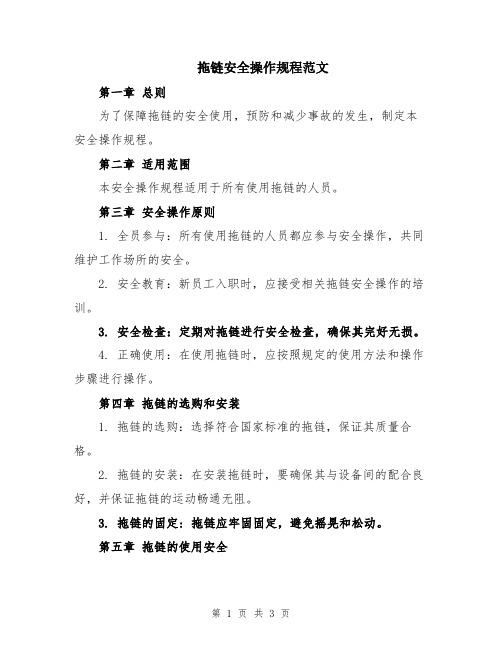 拖链安全操作规程范文

第一章 总则

为了保障拖链的安全使用，预防和减少事故的发生，制定本安全操作规程。

第二章 适用范围

本安全操作规程适用于所有使用拖链的人员。

第三章 安全操作原则

1. 全员参与：所有使用拖链的人员都应参与安全操作，共同维护工作场所的安全。

2. 安全教育：新员工入职时，应接受相关拖链安全操作的培训。

3. 安全检查：定期对拖链进行安全检查，确保其完好无损。

4. 正确使用：在使用拖链时，应按照规定的使用方法和操作步骤进行操作。

第四章 拖链的选购和安装

1. 拖链的选购：选择符合国家标准的拖链，保证其质量合格。

2. 拖链的安装：在安装拖链时，要确保其与设备间的配合良好，并保证拖链的运动畅通无阻。

3. 拖链的固定：拖链应牢固固定，避免摇晃和松动。

第五章 拖链的使用安全

第 1 页 共 3 页